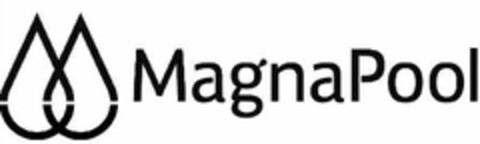 MagnaPool